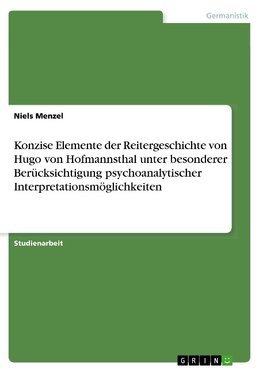 Germanistik

Niels Menzel

Konzise Elemente der Reitergeschichte von Hugo von Hofmannsthal unter besonderer Berücksichtigung psychoanalytischer Interpretationsmöglichkeiten

Studienarbeit

GRIN